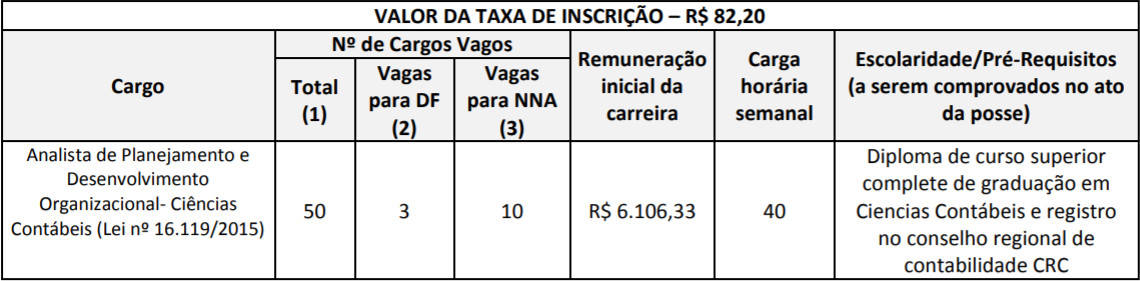 VALOR DA TAXA DE INSCRIÇÃO – R$ 82,20

| Cargo | Nº de Cargos Vagos: Total (1) | Nº de Cargos Vagos: Vagas para DF (2) | Nº de Cargos Vagos: Vagas para NNA (3) | Remuneração inicial da carreira | Carga horária semanal | Escolaridade/Pré-Requisitos (a serem comprovados no ato da posse) |
|---|---|---|---|---|---|---|
| Analista de Planejamento e Desenvolvimento Organizacional- Ciências Contábeis (Lei nº 16.119/2015) | 50 | 3 | 10 | R$ 6.106,33 | 40 | Diploma de curso superior complete de graduação em Ciencias Contábeis e registro no conselho regional de contabilidade CRC |